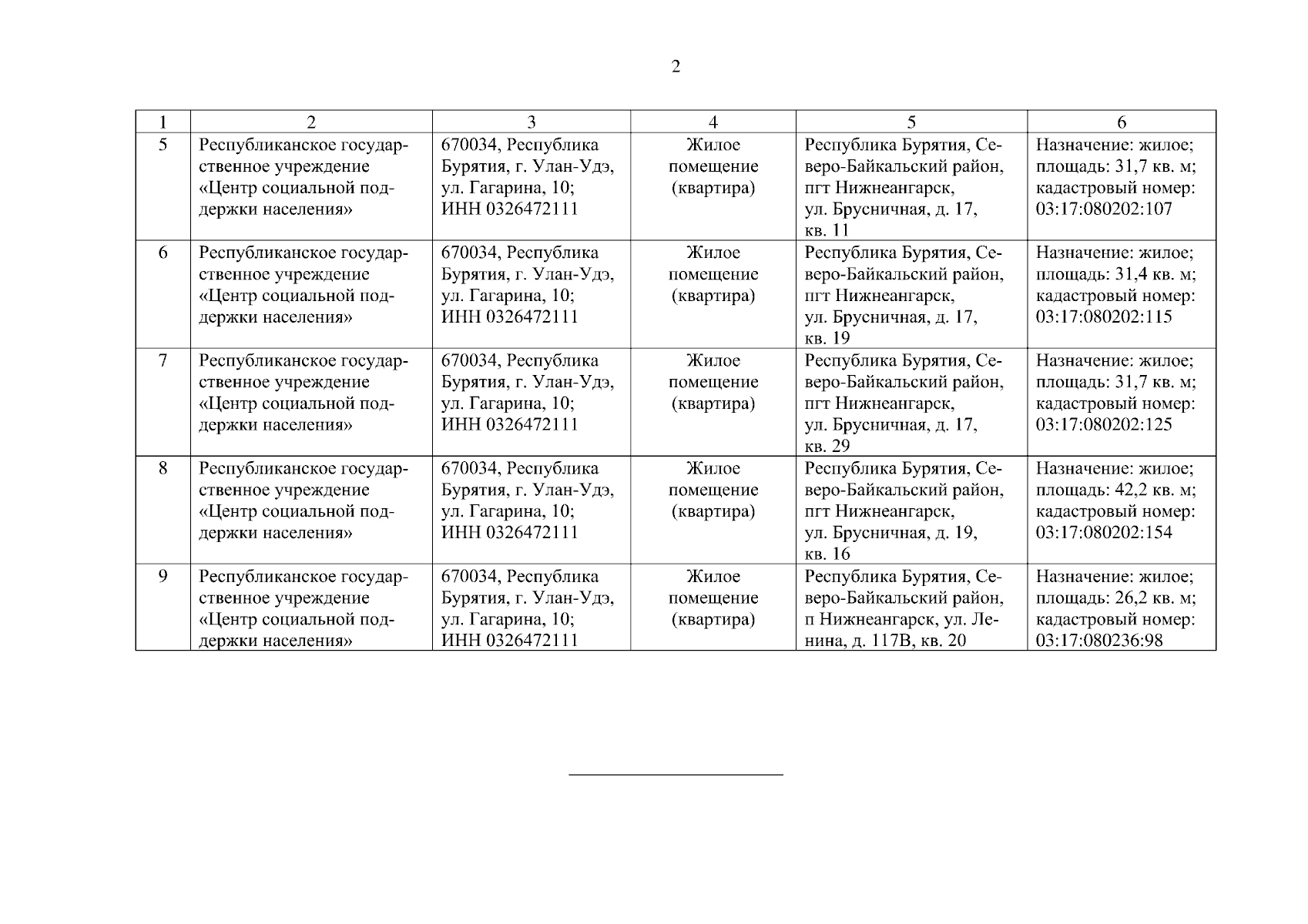 2

| 1 | 2 | 3 | 4 | 5 | 6 |
|---|---|---|---|---|---|
| 5 | Республиканское государственное учреждение «Центр социальной поддержки населения» | 670034, Республика Бурятия, г. Улан-Удэ, ул. Гагарина, 10; ИНН 0326472111 | Жилое помещение (квартира) | Республика Бурятия, Северо-Байкальский район, пгт Нижнеангарск, ул. Брусничная, д. 17, кв. 11 | Назначение: жилое; площадь: 31,7 кв. м; кадастровый номер: 03:17:080202:107 |
| 6 | Республиканское государственное учреждение «Центр социальной поддержки населения» | 670034, Республика Бурятия, г. Улан-Удэ, ул. Гагарина, 10; ИНН 0326472111 | Жилое помещение (квартира) | Республика Бурятия, Северо-Байкальский район, пгт Нижнеангарск, ул. Брусничная, д. 17, кв. 19 | Назначение: жилое; площадь: 31,4 кв. м; кадастровый номер: 03:17:080202:115 |
| 7 | Республиканское государственное учреждение «Центр социальной поддержки населения» | 670034, Республика Бурятия, г. Улан-Удэ, ул. Гагарина, 10; ИНН 0326472111 | Жилое помещение (квартира) | Республика Бурятия, Северо-Байкальский район, пгт Нижнеангарск, ул. Брусничная, д. 17, кв. 29 | Назначение: жилое; площадь: 31,7 кв. м; кадастровый номер: 03:17:080202:125 |
| 8 | Республиканское государственное учреждение «Центр социальной поддержки населения» | 670034, Республика Бурятия, г. Улан-Удэ, ул. Гагарина, 10; ИНН 0326472111 | Жилое помещение (квартира) | Республика Бурятия, Северо-Байкальский район, пгт Нижнеангарск, ул. Брусничная, д. 19, кв. 16 | Назначение: жилое; площадь: 42,2 кв. м; кадастровый номер: 03:17:080202:154 |
| 9 | Республиканское государственное учреждение «Центр социальной поддержки населения» | 670034, Республика Бурятия, г. Улан-Удэ, ул. Гагарина, 10; ИНН 0326472111 | Жилое помещение (квартира) | Республика Бурятия, Северо-Байкальский район, п Нижнеангарск, ул. Ленина, д. 117В, кв. 20 | Назначение: жилое; площадь: 26,2 кв. м; кадастровый номер: 03:17:080236:98 |